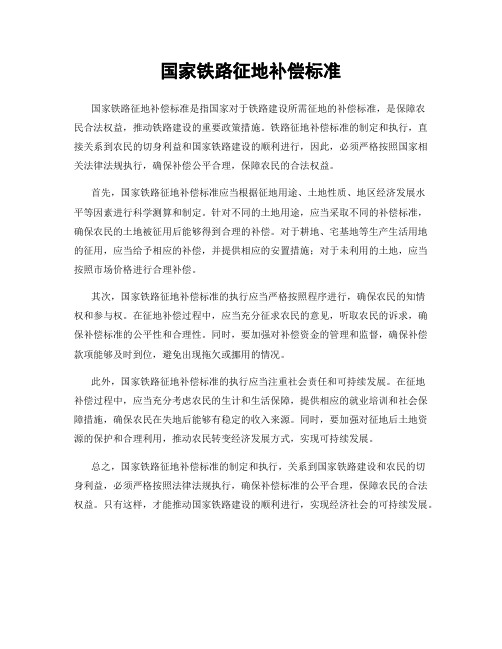 国家铁路征地补偿标准

国家铁路征地补偿标准是指国家对于铁路建设所需征地的补偿标准，是保障农民合法权益，推动铁路建设的重要政策措施。铁路征地补偿标准的制定和执行，直接关系到农民的切身利益和国家铁路建设的顺利进行，因此，必须严格按照国家相关法律法规执行，确保补偿公平合理，保障农民的合法权益。

首先，国家铁路征地补偿标准应当根据征地用途、土地性质、地区经济发展水平等因素进行科学测算和制定。针对不同的土地用途，应当采取不同的补偿标准，确保农民的土地被征用后能够得到合理的补偿。对于耕地、宅基地等生产生活用地的征用，应当给予相应的补偿，并提供相应的安置措施；对于未利用的土地，应当按照市场价格进行合理补偿。

其次，国家铁路征地补偿标准的执行应当严格按照程序进行，确保农民的知情权和参与权。在征地补偿过程中，应当充分征求农民的意见，听取农民的诉求，确保补偿标准的公平性和合理性。同时，要加强对补偿资金的管理和监督，确保补偿款项能够及时到位，避免出现拖欠或挪用的情况。

此外，国家铁路征地补偿标准的执行应当注重社会责任和可持续发展。在征地补偿过程中，应当充分考虑农民的生计和生活保障，提供相应的就业培训和社会保障措施，确保农民在失地后能够有稳定的收入来源。同时，要加强对征地后土地资源的保护和合理利用，推动农民转变经济发展方式，实现可持续发展。

总之，国家铁路征地补偿标准的制定和执行，关系到国家铁路建设和农民的切身利益，必须严格按照法律法规执行，确保补偿标准的公平合理，保障农民的合法权益。只有这样，才能推动国家铁路建设的顺利进行，实现经济社会的可持续发展。